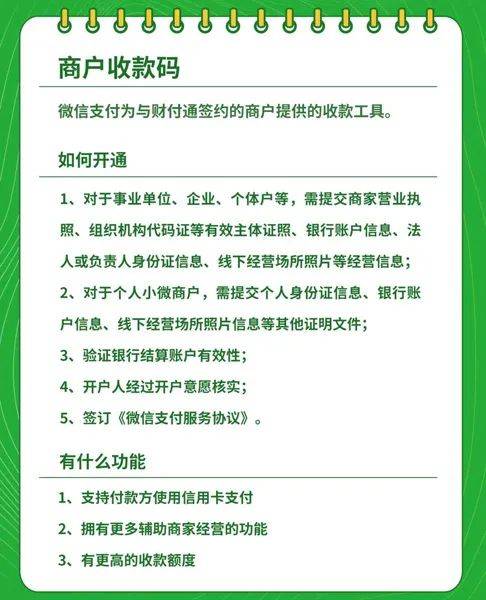 商户收款码

微信支付为与财付通签约的商户提供的收款工具。

如何开通

1、对于事业单位、企业、个体户等，需提交商家营业执照、组织机构代码证等有效主体证照、银行账户信息、法人或负责人身份证信息、线下经营场所照片等经营信息；

2、对于个人小微商户，需提交个人身份证信息、银行账户信息、线下经营场所照片信息等其他证明文件；

3、验证银行结算账户有效性；

4、开户人经过开户意愿核实；

5、签订《微信支付服务协议》。

有什么功能

1、支持付款方使用信用卡支付

2、拥有更多辅助商家经营的功能

3、有更高的收款额度